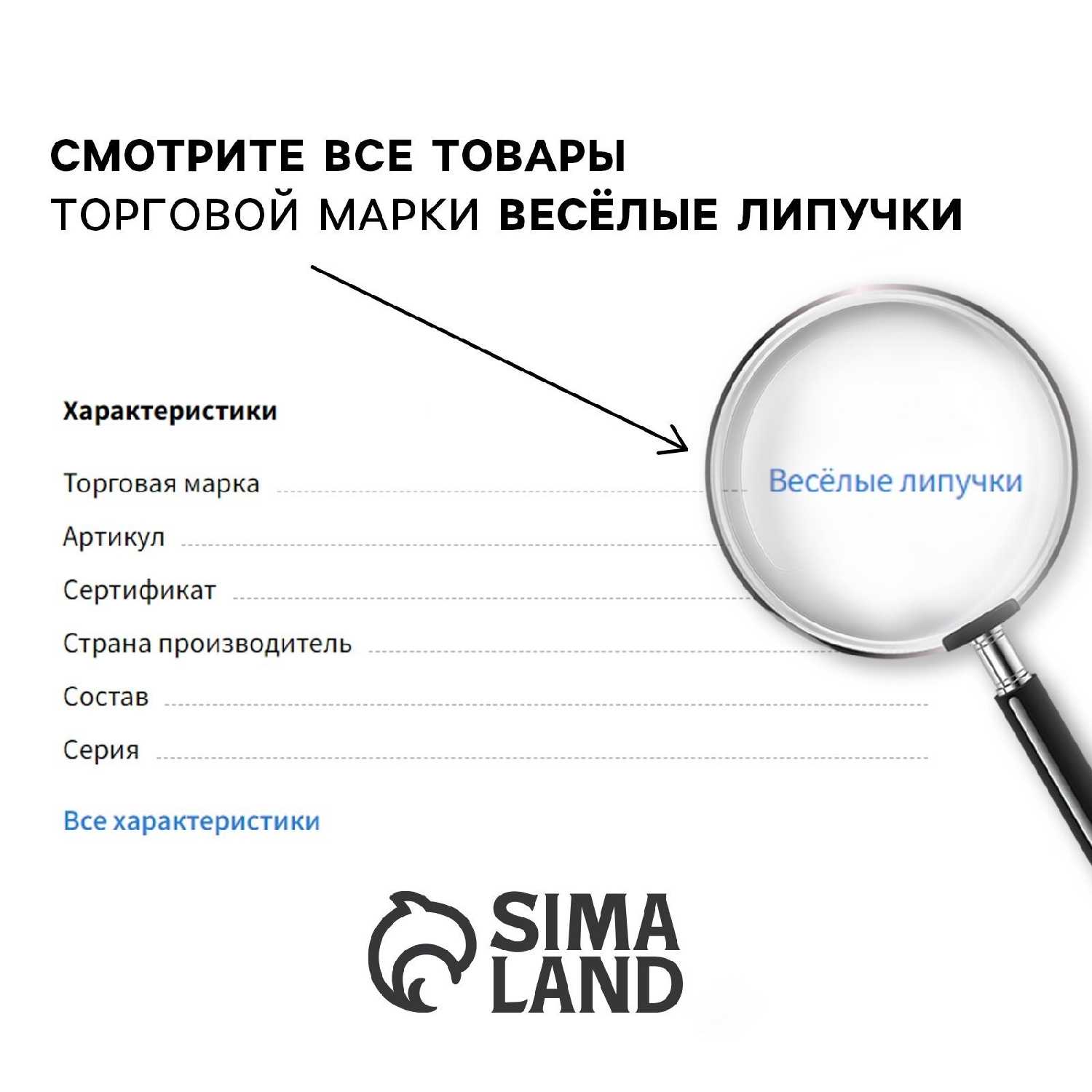 СМОТРИТЕ ВСЕ ТОВАРЫ
ТОРГОВОЙ МАРКИ ВЕСЁЛЫЕ ЛИПУЧКИ

Характеристики

Торговая марка
Весёлые липучки

Артикул

Сертификат

Страна производитель

Состав

Серия

Все характеристики

SIMA
LAND